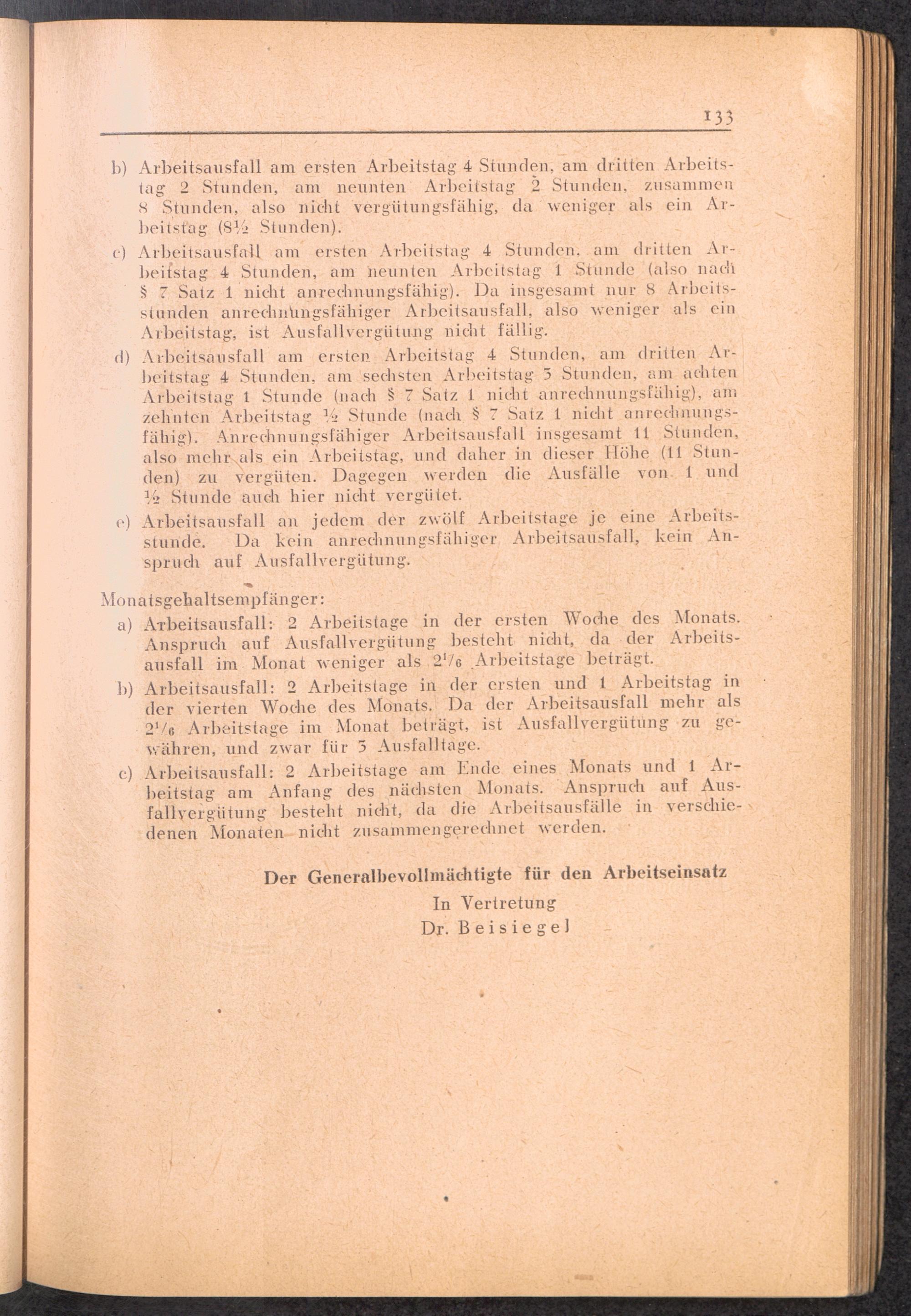 133

b) Arbeitsausfall am ersten Arbeitstag 4 Stunden, am dritten Arbeitstag 2 Stunden, am neunten Arbeitstag 2 Stunden, zusammen 8 Stunden, also nicht vergütungsfähig, da weniger als ein Arbeitstag ($8\frac{1}{2}$ Stunden).

c) Arbeitsausfall am ersten Arbeitstag 4 Stunden, am dritten Arbeitstag 4 Stunden, am neunten Arbeitstag 1 Stunde (also nach § 7 Satz 1 nicht anrechnungsfähig). Da insgesamt nur 8 Arbeitsstunden anrechnungsfähiger Arbeitsausfall, also weniger als ein Arbeitstag, ist Ausfallvergütung nicht fällig.

d) Arbeitsausfall am ersten Arbeitstag 4 Stunden, am dritten Arbeitstag 4 Stunden, am sechsten Arbeitstag 3 Stunden, am achten Arbeitstag 1 Stunde (nach § 7 Satz 1 nicht anrechnungsfähig), am zehnten Arbeitstag $\frac{1}{2}$ Stunde (nach § 7 Satz 1 nicht anrechnungsfähig). Anrechnungsfähiger Arbeitsausfall insgesamt 11 Stunden, also mehr als ein Arbeitstag, und daher in dieser Höhe (11 Stunden) zu vergüten. Dagegen werden die Ausfälle von 1 und $\frac{1}{2}$ Stunde auch hier nicht vergütet.

e) Arbeitsausfall an jedem der zwölf Arbeitstage je eine Arbeitsstunde. Da kein anrechnungsfähiger Arbeitsausfall, kein Anspruch auf Ausfallvergütung.

Monatsgehaltsempfänger:

a) Arbeitsausfall: 2 Arbeitstage in der ersten Woche des Monats. Anspruch auf Ausfallvergütung besteht nicht, da der Arbeitsausfall im Monat weniger als $2^1/_6$ Arbeitstage beträgt.

b) Arbeitsausfall: 2 Arbeitstage in der ersten und 1 Arbeitstag in der vierten Woche des Monats. Da der Arbeitsausfall mehr als $2^1/_6$ Arbeitstage im Monat beträgt, ist Ausfallvergütung zu gewähren, und zwar für 3 Ausfalltage.

c) Arbeitsausfall: 2 Arbeitstage am Ende eines Monats und 1 Arbeitstag am Anfang des nächsten Monats. Anspruch auf Ausfallvergütung besteht nicht, da die Arbeitsausfälle in verschiedenen Monaten nicht zusammengerechnet werden.

Der Generalbevollmächtigte für den Arbeitseinsatz
In Vertretung
Dr. Beisiegel